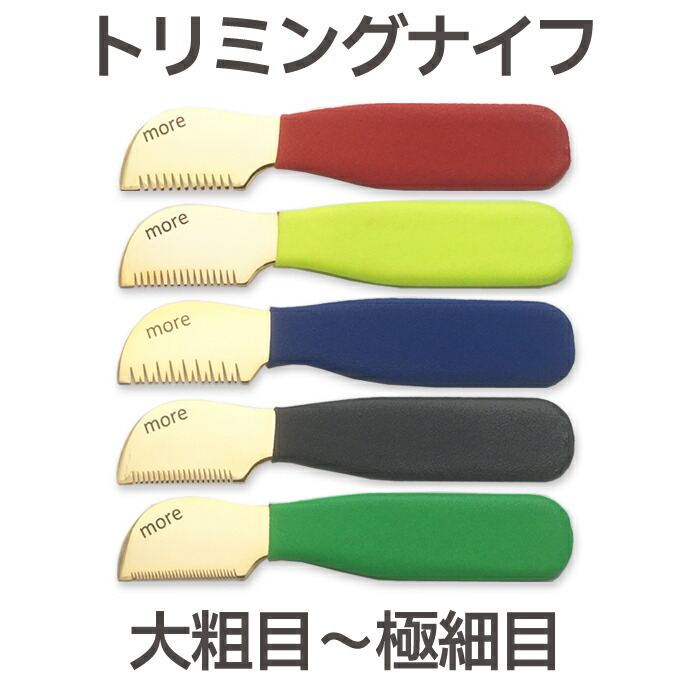 トリミングナイフ

more

more

more

more

more

大粗目～極細目